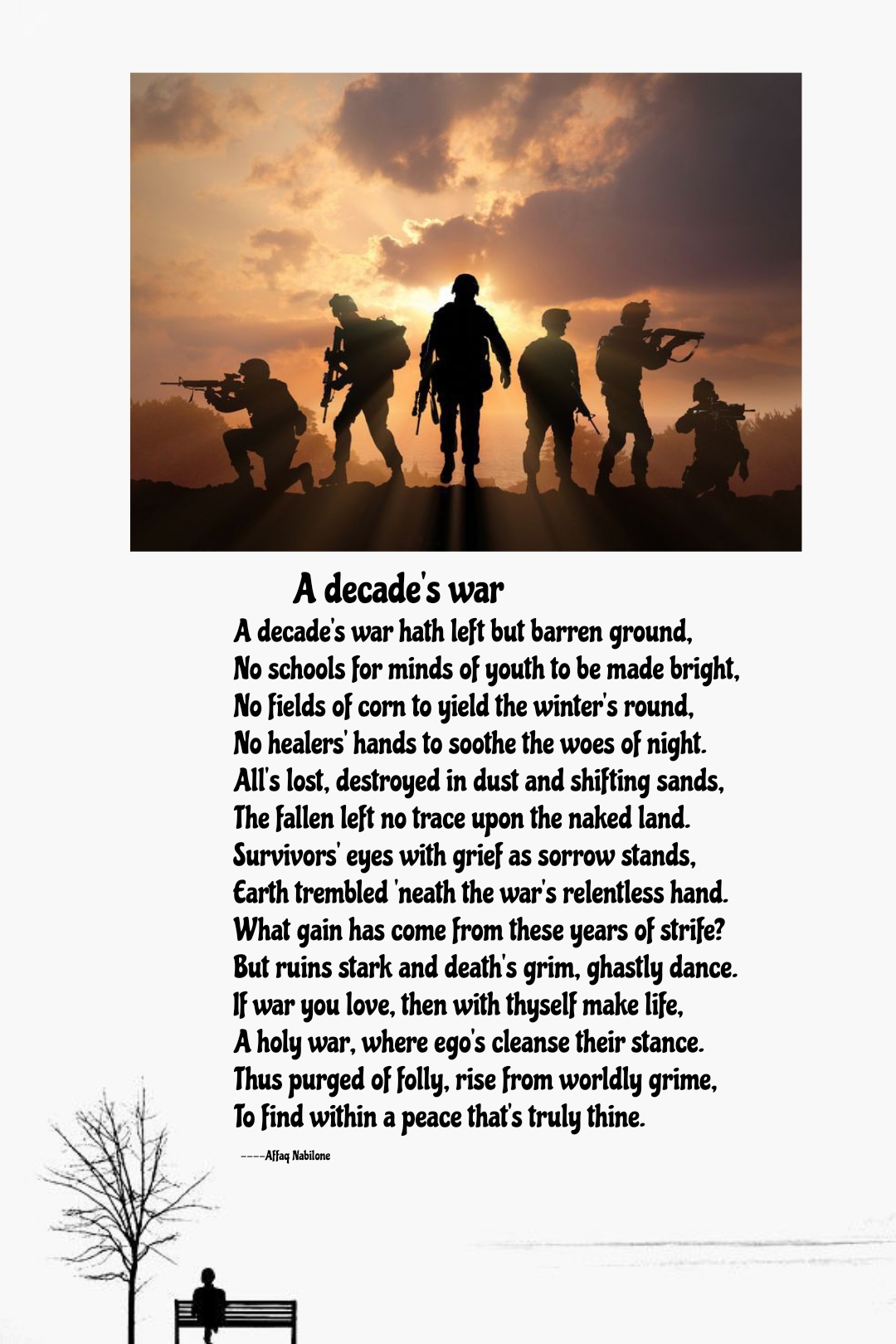 A decade's war

A decade's war hath left but barren ground,
No schools for minds of youth to be made bright,
No fields of corn to yield the winter's round,
No healers' hands to soothe the woes of night.
All's lost, destroyed in dust and shifting sands,
The fallen left no trace upon the naked land.
Survivors' eyes with grief as sorrow stands,
Earth trembled 'neath the war's relentless hand.
What gain has come from these years of strife?
But ruins stark and death's grim, ghastly dance.
If war you love, then with thyself make life,
A holy war, where ego's cleanse their stance.
Thus purged of folly, rise from worldly grime,
To find within a peace that's truly thine.

----Affaq Nabilone